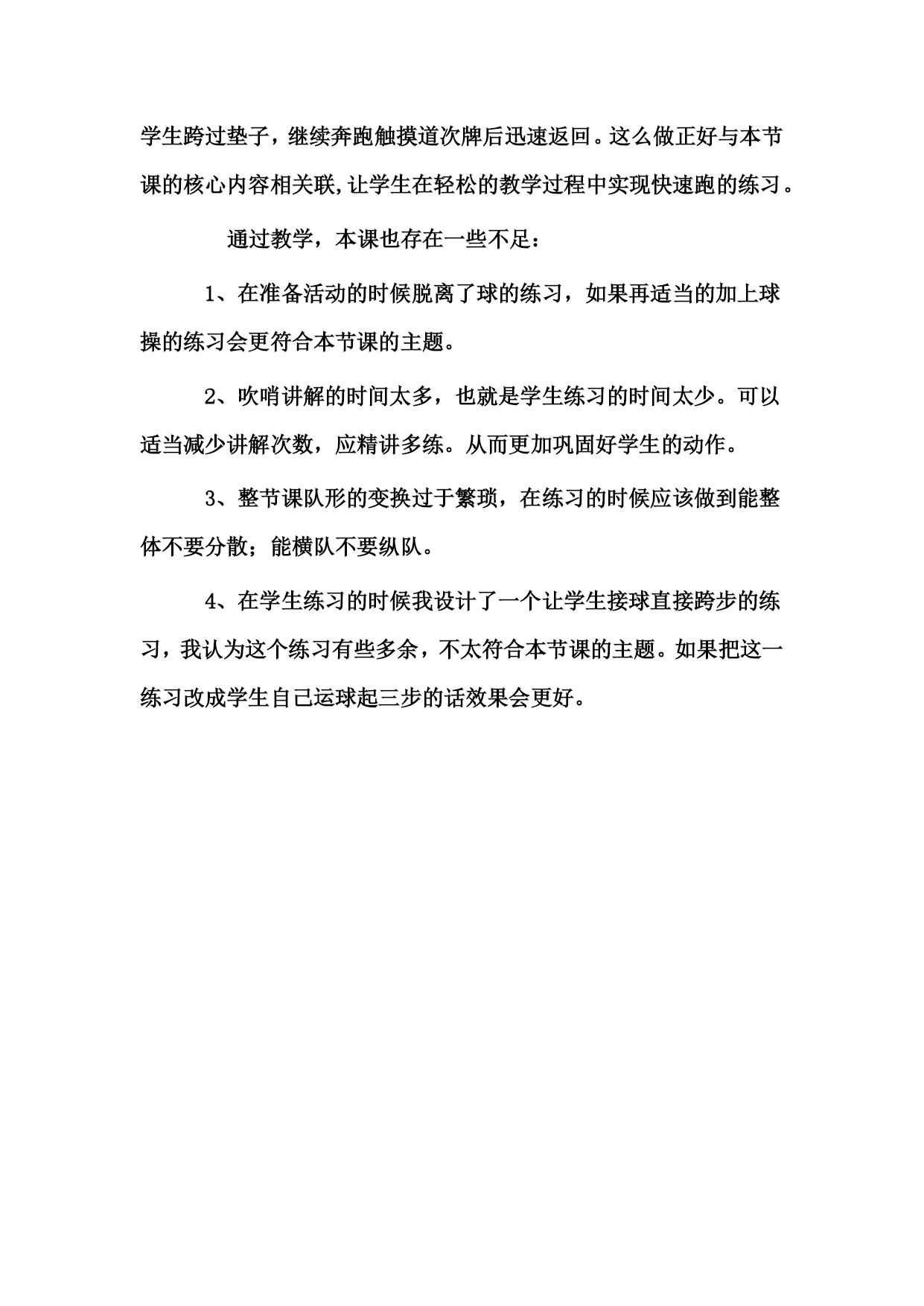 学生跨过垫子，继续奔跑触摸道次牌后迅速返回。这么做正好与本节课的核心内容相关联,让学生在轻松的教学过程中实现快速跑的练习。

通过教学，本课也存在一些不足：

1、在准备活动的时候脱离了球的练习，如果再适当的加上球操的练习会更符合本节课的主题。

2、吹哨讲解的时间太多，也就是学生练习的时间太少。可以适当减少讲解次数，应精讲多练。从而更加巩固好学生的动作。

3、整节课队形的变换过于繁琐，在练习的时候应该做到能整体不要分散；能横队不要纵队。

4、在学生练习的时候我设计了一个让学生接球直接跨步的练习，我认为这个练习有些多余，不太符合本节课的主题。如果把这一练习改成学生自己运球起三步的话效果会更好。